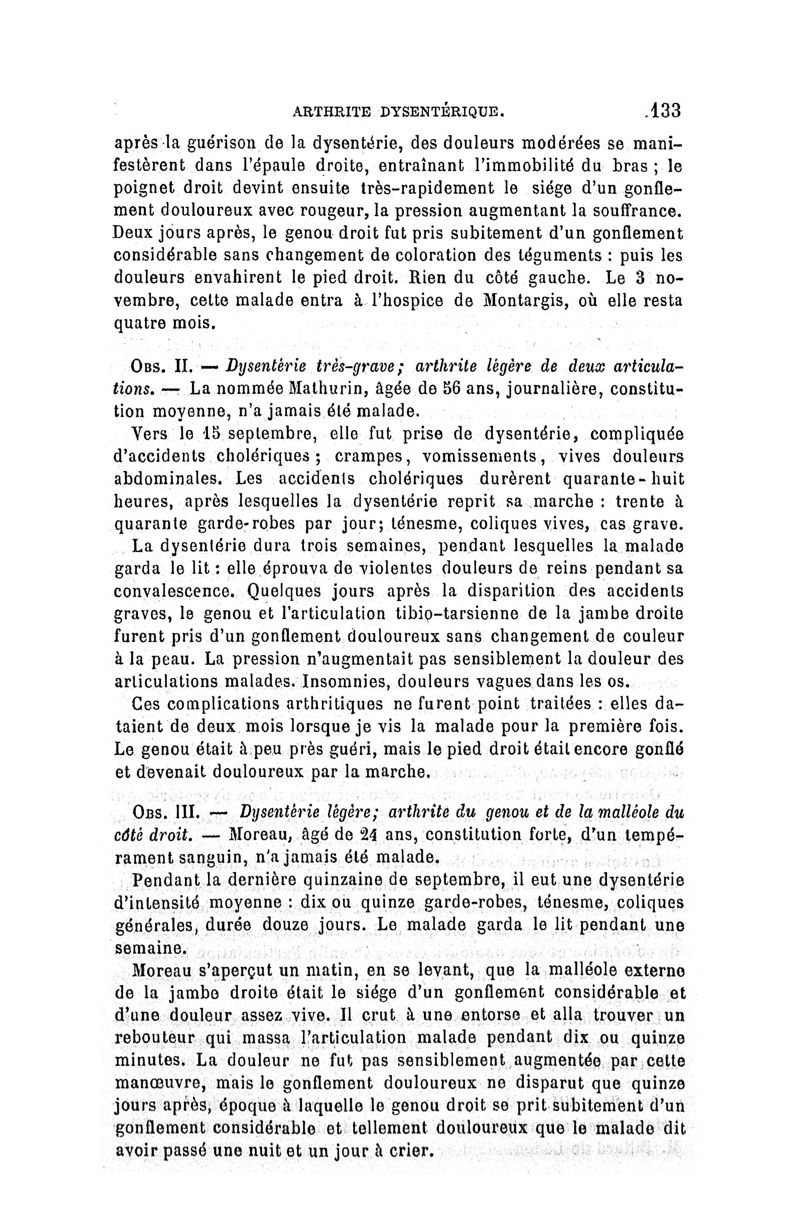 ARTHRITE DYSENTÉRIQUE. 133

après la guérison de la dysentérie, des douleurs modérées se manifestèrent dans l'épaule droite, entraînant l'immobilité du bras ; le poignet droit devint ensuite très-rapidement le siége d'un gonflement douloureux avec rougeur, la pression augmentant la souffrance. Deux jours après, le genou droit fut pris subitement d'un gonflement considérable sans changement de coloration des téguments : puis les douleurs envahirent le pied droit. Rien du côté gauche. Le 3 novembre, cette malade entra à l'hospice de Montargis, où elle resta quatre mois.

Obs. II. — Dysentérie très-grave; arthrite légère de deux articulations. — La nommée Mathurin, âgée de 56 ans, journalière, constitution moyenne, n'a jamais été malade.

Vers le 15 septembre, elle fut prise de dysentérie, compliquée d'accidents cholériques ; crampes, vomissements, vives douleurs abdominales. Les accidents cholériques durèrent quarante-huit heures, après lesquelles la dysentérie reprit sa marche : trente à quarante garde-robes par jour; ténesme, coliques vives, cas grave.

La dysentérie dura trois semaines, pendant lesquelles la malade garda le lit : elle éprouva de violentes douleurs de reins pendant sa convalescence. Quelques jours après la disparition des accidents graves, le genou et l'articulation tibio-tarsienne de la jambe droite furent pris d'un gonflement douloureux sans changement de couleur à la peau. La pression n'augmentait pas sensiblement la douleur des articulations malades. Insomnies, douleurs vagues dans les os.

Ces complications arthritiques ne furent point traitées : elles dataient de deux mois lorsque je vis la malade pour la première fois. Le genou était à peu près guéri, mais le pied droit était encore gonflé et devenait douloureux par la marche.

Obs. III. — Dysentérie légère; arthrite du genou et de la malléole du côté droit. — Moreau, âgé de 24 ans, constitution forte, d'un tempérament sanguin, n'a jamais été malade.

Pendant la dernière quinzaine de septembre, il eut une dysentérie d'intensité moyenne : dix ou quinze garde-robes, ténesme, coliques générales, durée douze jours. Le malade garda le lit pendant une semaine.

Moreau s'aperçut un matin, en se levant, que la malléole externe de la jambe droite était le siége d'un gonflement considérable et d'une douleur assez vive. Il crut à une entorse et alla trouver un rebouteur qui massa l'articulation malade pendant dix ou quinze minutes. La douleur ne fut pas sensiblement augmentée par cette manœuvre, mais le gonflement douloureux ne disparut que quinze jours après, époque à laquelle le genou droit se prit subitement d'un gonflement considérable et tellement douloureux que le malade dit avoir passé une nuit et un jour à crier.